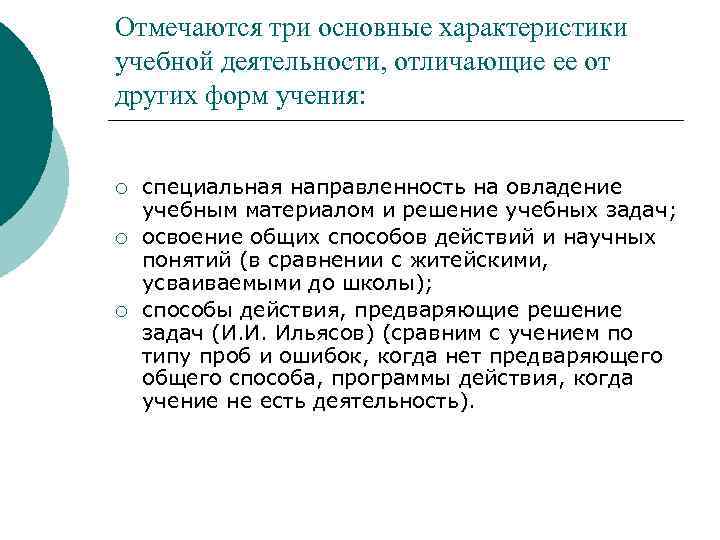 Отмечаются три основные характеристики учебной деятельности, отличающие ее от других форм учения:

○ специальная направленность на овладение учебным материалом и решение учебных задач;
○ освоение общих способов действий и научных понятий (в сравнении с житейскими, усваиваемыми до школы);
○ способы действия, предваряющие решение задач (И.И. Ильясов) (сравним с учением по типу проб и ошибок, когда нет предваряющего общего способа, программы действия, когда учение не есть деятельность).